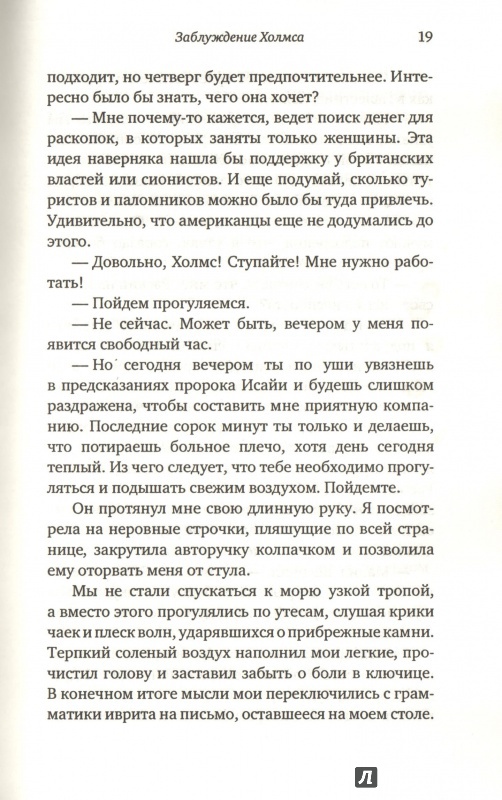 Заблуждение Холмса 19

подходит, но четверг будет предпочтительнее. Интересно было бы знать, чего она хочет?

— Мне почему-то кажется, ведет поиск денег для раскопок, в которых заняты только женщины. Эта идея наверняка нашла бы поддержку у британских властей или сионистов. И еще подумай, сколько туристов и паломников можно было бы туда привлечь. Удивительно, что американцы еще не додумались до этого.

— Довольно, Холмс! Ступайте! Мне нужно работать!

— Пойдем прогуляемся.

— Не сейчас. Может быть, вечером у меня появится свободный час.

— Но сегодня вечером ты по уши увязнешь в предсказаниях пророка Исайи и будешь слишком раздражена, чтобы составить мне приятную компанию. Последние сорок минут ты только и делаешь, что потираешь больное плечо, хотя день сегодня теплый. Из чего следует, что тебе необходимо прогуляться и подышать свежим воздухом. Пойдемте.

Он протянул мне свою длинную руку. Я посмотрела на неровные строчки, пляшущие по всей странице, закрутила авторучку колпачком и позволила ему оторвать меня от стула.

Мы не стали спускаться к морю узкой тропой, а вместо этого прогулялись по утесам, слушая крики чаек и плеск волн, ударявшихся о прибрежные камни. Терпкий соленый воздух наполнил мои легкие, прочистил голову и заставил забыть о боли в ключице. В конечном итоге мысли мои переключились с грамматики иврита на письмо, оставшееся на моем столе.